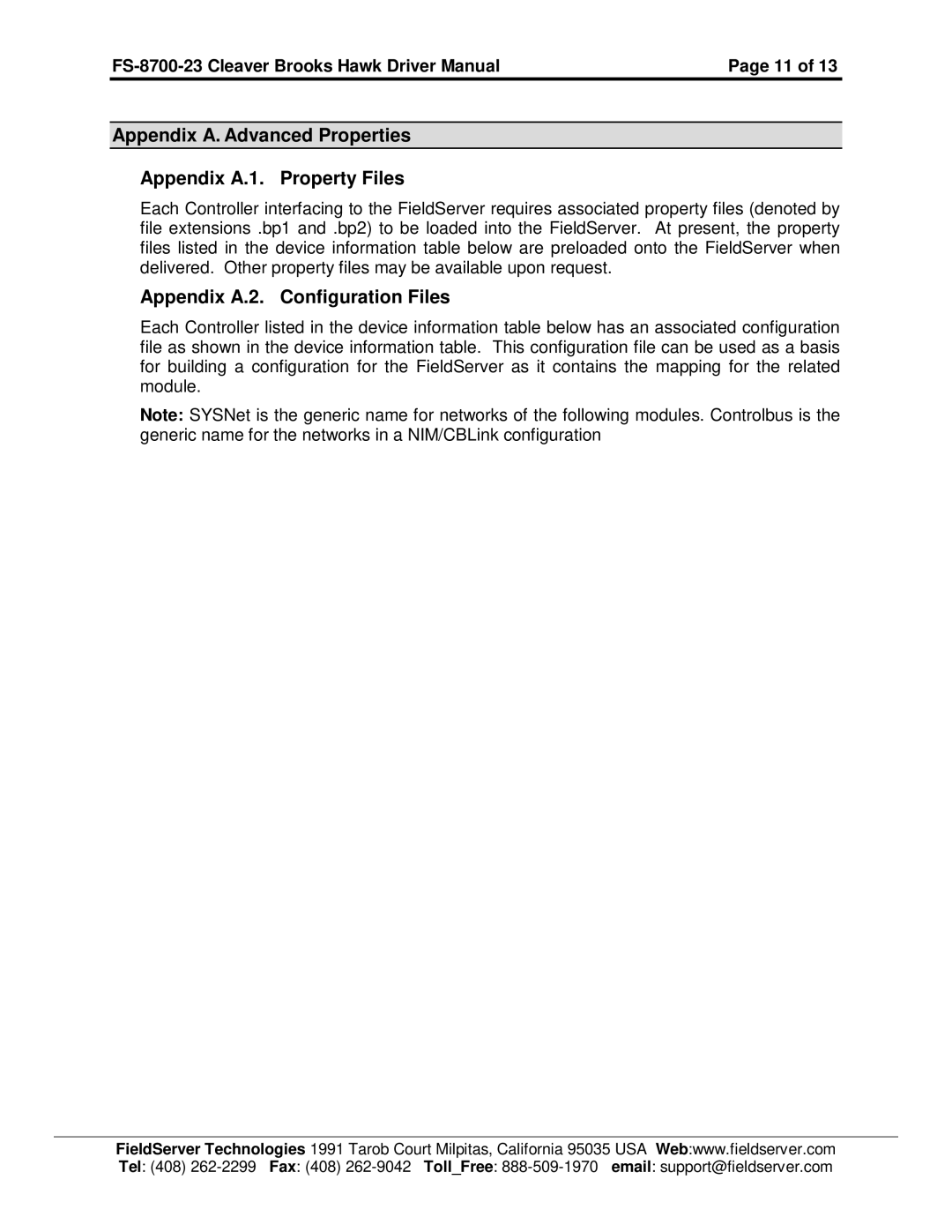 FS-8700-23 Cleaver Brooks Hawk Driver Manual Page 11 of 13

Appendix A. Advanced Properties

Appendix A.1. Property Files

Each Controller interfacing to the FieldServer requires associated property files (denoted by file extensions .bp1 and .bp2) to be loaded into the FieldServer. At present, the property files listed in the device information table below are preloaded onto the FieldServer when delivered. Other property files may be available upon request.

Appendix A.2. Configuration Files

Each Controller listed in the device information table below has an associated configuration file as shown in the device information table. This configuration file can be used as a basis for building a configuration for the FieldServer as it contains the mapping for the related module.

Note: SYSNet is the generic name for networks of the following modules. Controlbus is the generic name for the networks in a NIM/CBLink configuration

FieldServer Technologies 1991 Tarob Court Milpitas, California 95035 USA Web:www.fieldserver.com
Tel: (408) 262-2299 Fax: (408) 262-9042 Toll_Free: 888-509-1970 email: support@fieldserver.com